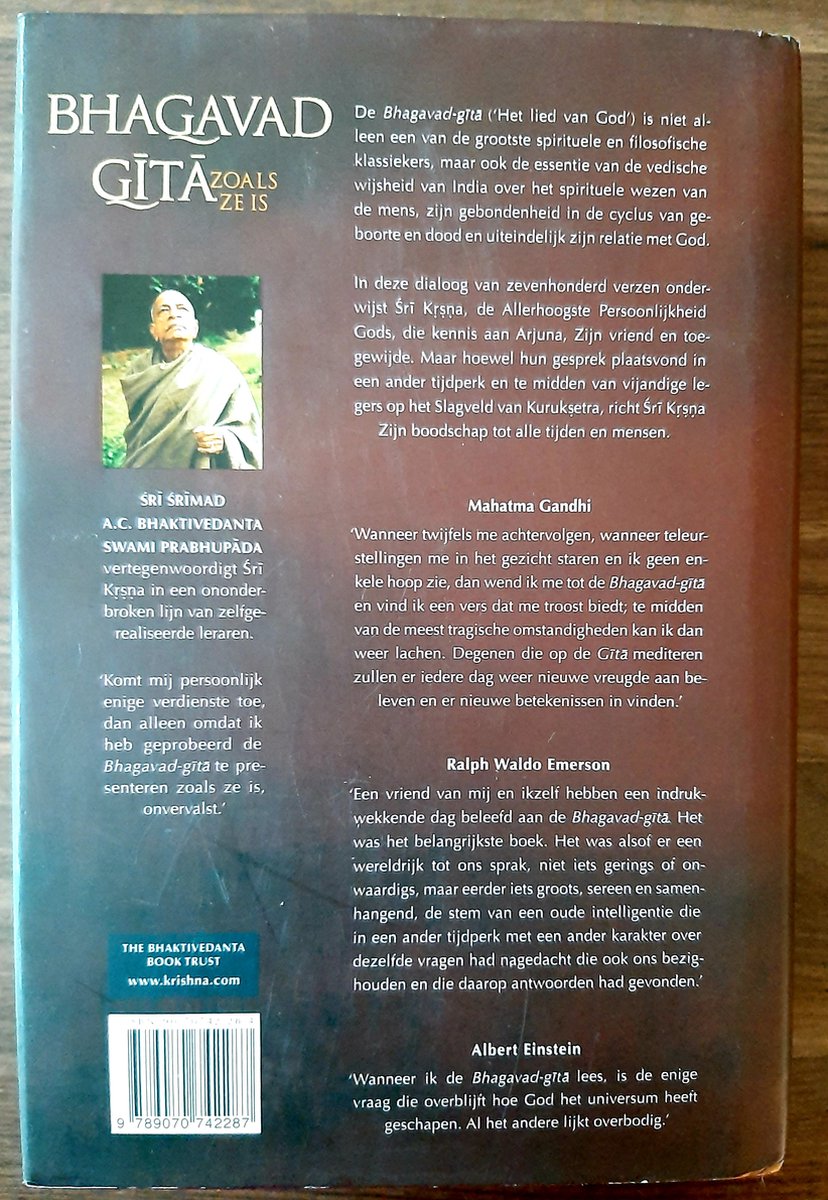 BHAGAVAD
GĪTĀ ZOALS ZE IS

ŚRĪ ŚRĪMAD
A.C. BHAKTIVEDANTA
SWAMI PRABHUPĀDA
vertegenwoordigt Śrī Kṛṣṇa in een ononderbroken lijn van zelfgerealiseerde leraren.

'Komt mij persoonlijk enige verdienste toe, dan alleen omdat ik heb geprobeerd de Bhagavad-gītā te presenteren zoals ze is, onvervalst.'

THE BHAKTIVEDANTA
BOOK TRUST
www.krishna.com

9 789070 742287

De Bhagavad-gītā ('Het lied van God') is niet alleen een van de grootste spirituele en filosofische klassiekers, maar ook de essentie van de vedische wijsheid van India over het spirituele wezen van de mens, zijn gebondenheid in de cyclus van geboorte en dood en uiteindelijk zijn relatie met God.

In deze dialoog van zevenhonderd verzen onderwijst Śrī Kṛṣṇa, de Allerhoogste Persoonlijkheid Gods, die kennis aan Arjuna, Zijn vriend en toegewijde. Maar hoewel hun gesprek plaatsvond in een ander tijdperk en te midden van vijandige legers op het Slagveld van Kurukṣetra, richt Śrī Kṛṣṇa Zijn boodschap tot alle tijden en mensen.

Mahatma Gandhi

'Wanneer twijfels me achtervolgen, wanneer teleurstellingen me in het gezicht staren en ik geen enkele hoop zie, dan wend ik me tot de Bhagavad-gītā en vind ik een vers dat me troost biedt; te midden van de meest tragische omstandigheden kan ik dan weer lachen. Degenen die op de Gītā mediteren zullen er iedere dag weer nieuwe vreugde aan beleven en er nieuwe betekenissen in vinden.'

Ralph Waldo Emerson

'Een vriend van mij en ikzelf hebben een indrukwekkende dag beleefd aan de Bhagavad-gītā. Het was het belangrijkste boek. Het was alsof er een wereldrijk tot ons sprak, niet iets gerings of onwaardigs, maar eerder iets groots, sereen en samenhangend, de stem van een oude intelligentie die in een ander tijdperk met een ander karakter over dezelfde vragen had nagedacht die ook ons bezighouden en die daarop antwoorden had gevonden.'

Albert Einstein

'Wanneer ik de Bhagavad-gītā lees, is de enige vraag die overblijft hoe God het universum heeft geschapen. Al het andere lijkt overbodig.'